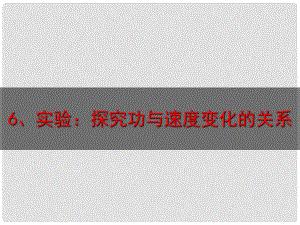 6、实验：探究功与速度变化的关系